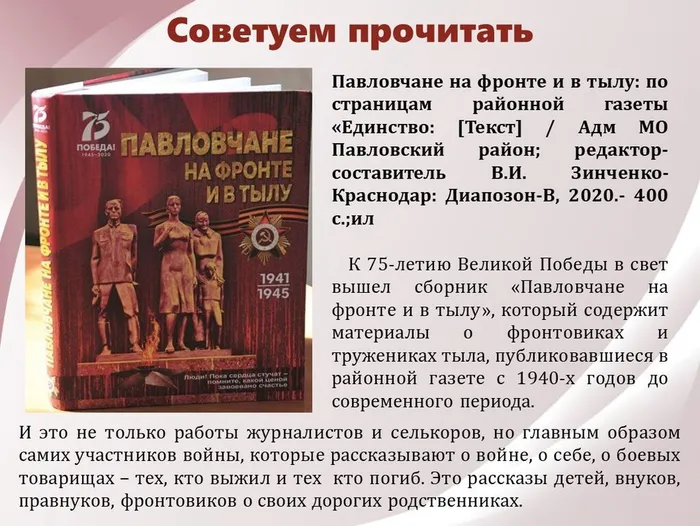 Советуем прочитать

75
ПОБЕДА!
1945-2020

ПАВЛОВЧАНЕ НА ФРОНТЕ И В ТЫЛУ

1941
1945

Люди! Пока сердца стучат – помните, какой ценой завоевано счастье

ПАВЛОВЧАНЕ НА ФРОНТЕ И В ТЫЛУ

Павловчане на фронте и в тылу: по страницам районной газеты «Единство: [Текст] / Адм МО Павловский район; редактор-составитель В.И. Зинченко- Краснодар: Диапозон-В, 2020.- 400 с.;ил

К 75-летию Великой Победы в свет вышел сборник «Павловчане на фронте и в тылу», который содержит материалы о фронтовиках и тружениках тыла, публиковавшиеся в районной газете с 1940-х годов до современного периода.

И это не только работы журналистов и селькоров, но главным образом самих участников войны, которые рассказывают о войне, о себе, о боевых товарищах – тех, кто выжил и тех кто погиб. Это рассказы детей, внуков, правнуков, фронтовиков о своих дорогих родственниках.